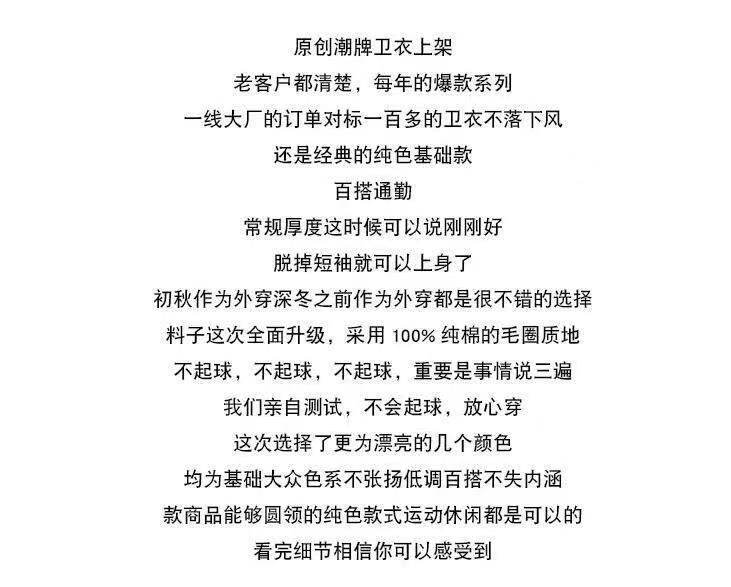 原创潮牌卫衣上架
老客户都清楚，每年的爆款系列
一线大厂的订单对标一百多的卫衣不落下风
还是经典的纯色基础款
百搭通勤
常规厚度这时候可以说刚刚好
脱掉短袖就可以上身了
初秋作为外穿深冬之前作为外穿都是很不错的选择
料子这次全面升级，采用 100% 纯棉的毛圈质地
不起球，不起球，不起球，重要是事情说三遍
我们亲自测试，不会起球，放心穿
这次选择了更为漂亮的几个颜色
均为基础大众色系不张扬低调百搭不失内涵
款商品能够圆领的纯色款式运动休闲都是可以的
看完细节相信你可以感受到